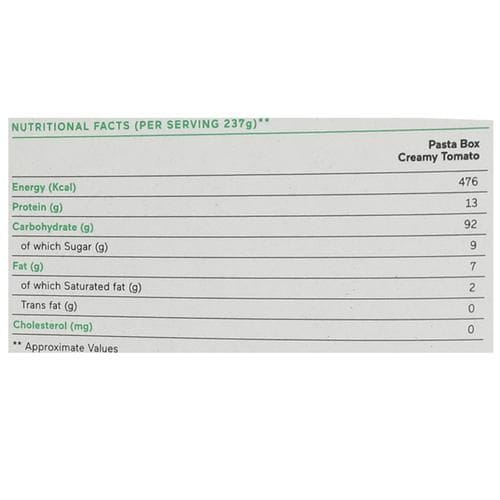 NUTRITIONAL FACTS (PER SERVING 237g)**

|  | Pasta Box Creamy Tomato |
|---|---|
| Energy (Kcal) | 476 |
| Protein (g) | 13 |
| Carbohydrate (g) | 92 |
| of which Sugar (g) | 9 |
| Fat (g) | 7 |
| of which Saturated fat (g) | 2 |
| Trans fat (g) | 0 |
| Cholesterol (mg) | 0 |

** Approximate Values